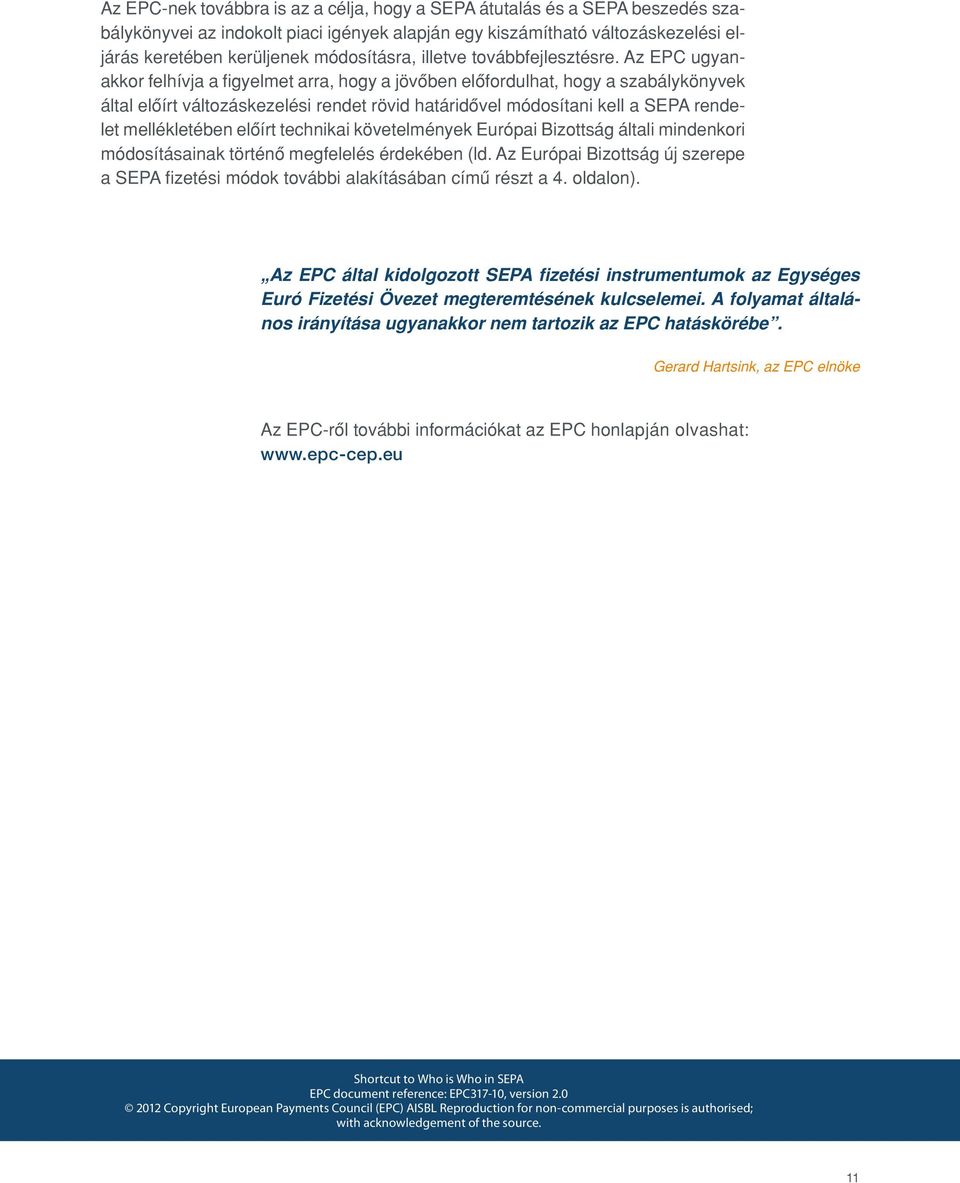 Az EPC-nek továbbra is az a célja, hogy a SEPA átutalás és a SEPA beszedés szabálykönyvei az indokolt piaci igények alapján egy kiszámítható változáskezelési eljárás keretében kerüljenek módosításra, illetve továbbfejlesztésre. Az EPC ugyanakkor felhívja a figyelmet arra, hogy a jövőben előfordulhat, hogy a szabálykönyvek által előírt változáskezelési rendet rövid határidővel módosítani kell a SEPA rendelet mellékletében előírt technikai követelmények Európai Bizottság általi mindenkori módosításainak történő megfelelés érdekében (ld. Az Európai Bizottság új szerepe a SEPA fizetési módok további alakításában című részt a 4. oldalon).

„Az EPC által kidolgozott SEPA fizetési instrumentumok az Egységes Euró Fizetési Övezet megteremtésének kulcselemei. A folyamat általános irányítása ugyanakkor nem tartozik az EPC hatáskörébe”.

Gerard Hartsink, az EPC elnöke

Az EPC-ről további információkat az EPC honlapján olvashat: www.epc-cep.eu

Shortcut to Who is Who in SEPA
EPC document reference: EPC317-10, version 2.0
© 2012 Copyright European Payments Council (EPC) AISBL Reproduction for non-commercial purposes is authorised; with acknowledgement of the source.

11